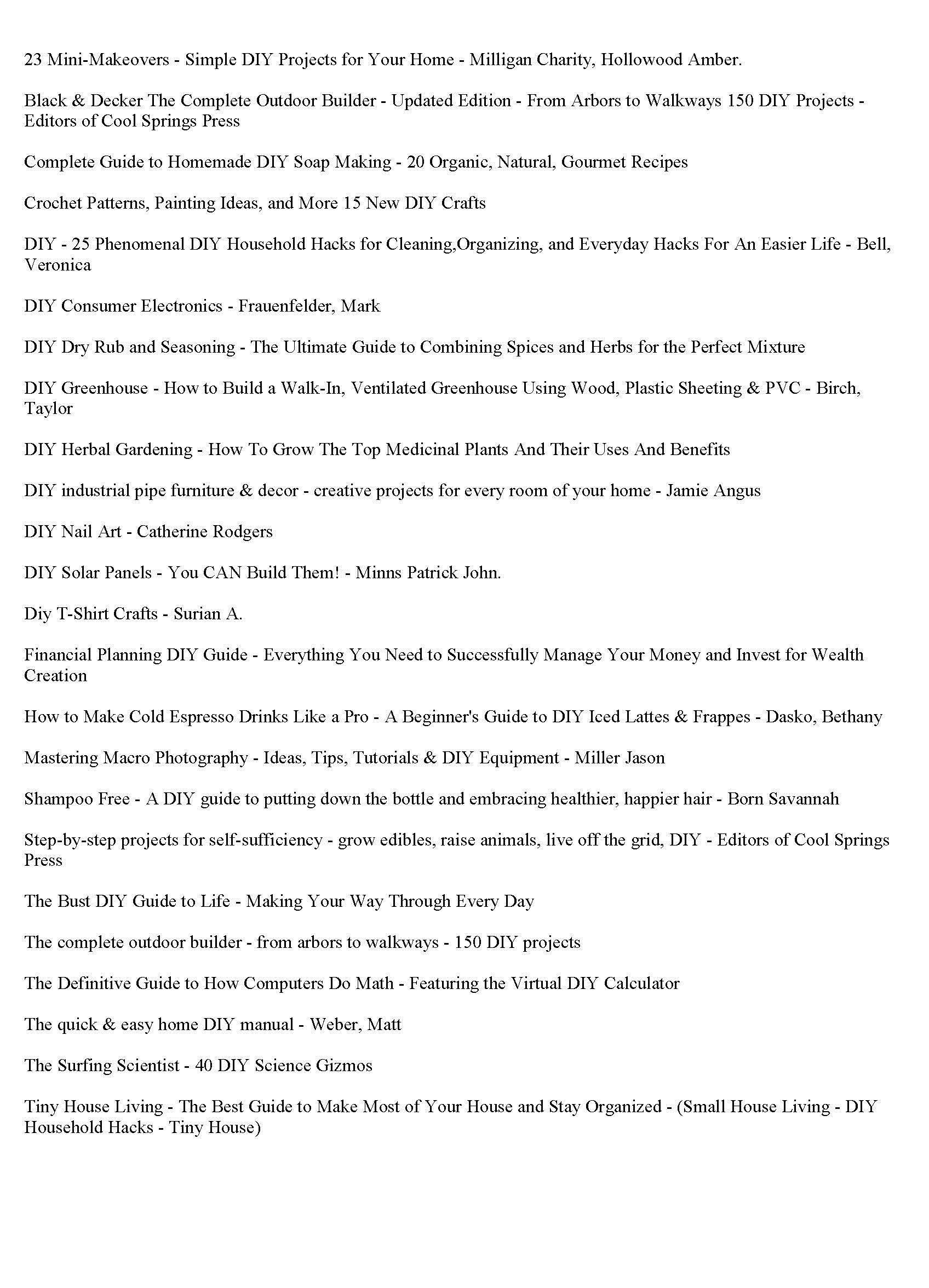 23 Mini-Makeovers - Simple DIY Projects for Your Home - Milligan Charity, Hollowood Amber.

Black & Decker The Complete Outdoor Builder - Updated Edition - From Arbors to Walkways 150 DIY Projects - Editors of Cool Springs Press

Complete Guide to Homemade DIY Soap Making - 20 Organic, Natural, Gourmet Recipes

Crochet Patterns, Painting Ideas, and More 15 New DIY Crafts

DIY - 25 Phenomenal DIY Household Hacks for Cleaning,Organizing, and Everyday Hacks For An Easier Life - Bell, Veronica

DIY Consumer Electronics - Frauenfelder, Mark

DIY Dry Rub and Seasoning - The Ultimate Guide to Combining Spices and Herbs for the Perfect Mixture

DIY Greenhouse - How to Build a Walk-In, Ventilated Greenhouse Using Wood, Plastic Sheeting & PVC - Birch, Taylor

DIY Herbal Gardening - How To Grow The Top Medicinal Plants And Their Uses And Benefits

DIY industrial pipe furniture & decor - creative projects for every room of your home - Jamie Angus

DIY Nail Art - Catherine Rodgers

DIY Solar Panels - You CAN Build Them! - Minns Patrick John.

Diy T-Shirt Crafts - Surian A.

Financial Planning DIY Guide - Everything You Need to Successfully Manage Your Money and Invest for Wealth Creation

How to Make Cold Espresso Drinks Like a Pro - A Beginner's Guide to DIY Iced Lattes & Frappes - Dasko, Bethany

Mastering Macro Photography - Ideas, Tips, Tutorials & DIY Equipment - Miller Jason

Shampoo Free - A DIY guide to putting down the bottle and embracing healthier, happier hair - Born Savannah

Step-by-step projects for self-sufficiency - grow edibles, raise animals, live off the grid, DIY - Editors of Cool Springs Press

The Bust DIY Guide to Life - Making Your Way Through Every Day

The complete outdoor builder - from arbors to walkways - 150 DIY projects

The Definitive Guide to How Computers Do Math - Featuring the Virtual DIY Calculator

The quick & easy home DIY manual - Weber, Matt

The Surfing Scientist - 40 DIY Science Gizmos

Tiny House Living - The Best Guide to Make Most of Your House and Stay Organized - (Small House Living - DIY Household Hacks - Tiny House)